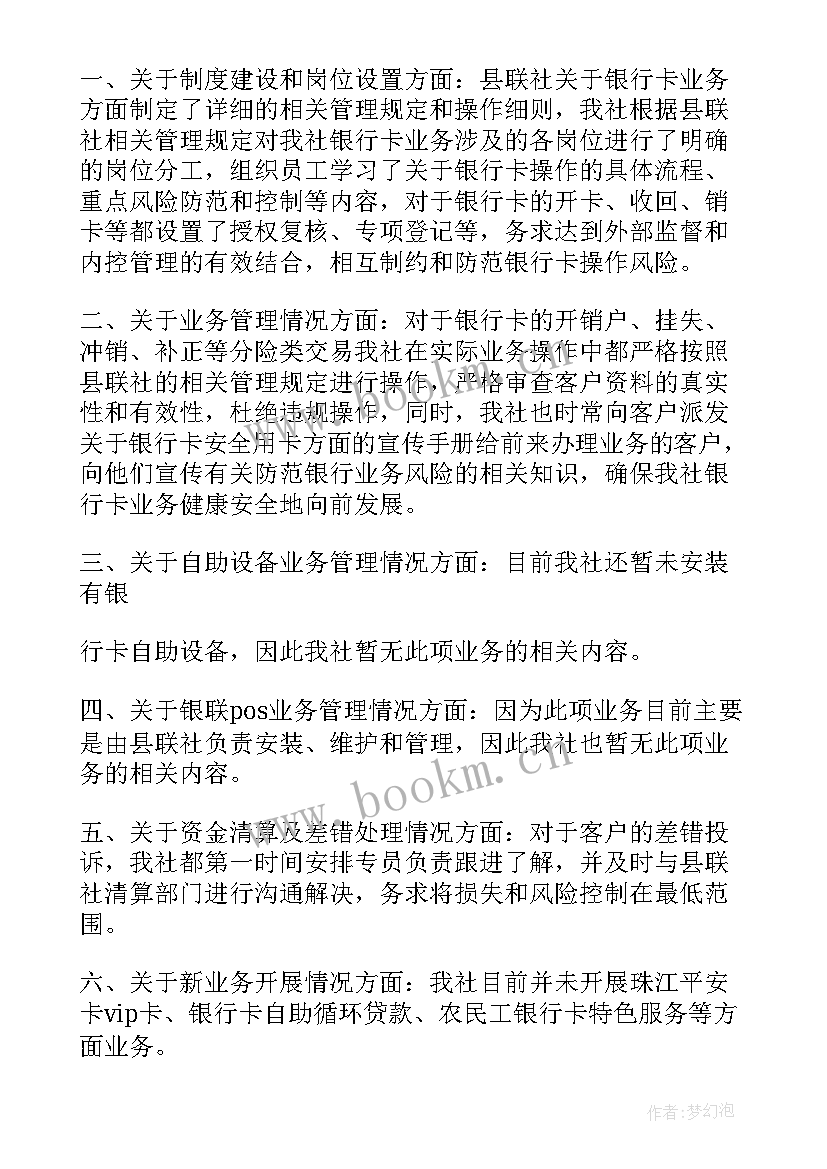 一、关于制度建设和岗位设置方面：县联社关于银行卡业务方面制定了详细的相关管理规定和操作细则，我社根据县联社相关管理规定对我社银行卡业务涉及的各岗位进行了明确的岗位分工，组织员工学习了关于银行卡操作的具体流程、重点风险防范和控制等内容，对于银行卡的开卡、收回、销卡等都设置了授权复核、专项登记等，务求达到外部监督和内控管理的有效结合，相互制约和防范银行卡操作风险。

二、关于业务管理情况方面：对于银行卡的开销户、挂失、冲销、补正等分险类交易我社在实际业务操作中都严格按照县联社的相关管理规定进行操作，严格审查客户资料的真实性和有效性，杜绝违规操作，同时，我社也时常向客户派发关于银行卡安全用卡方面的宣传手册给前来办理业务的客户，向他们宣传有关防范银行业务风险的相关知识，确保我社银行卡业务健康安全地向前发展。

三、关于自助设备业务管理情况方面：目前我社还暂未安装有银

行卡自助设备，因此我社暂无此项业务的相关内容。

四、关于银联pos业务管理情况方面：因为此项业务目前主要是由县联社负责安装、维护和管理，因此我社也暂无此项业务的相关内容。

五、关于资金清算及差错处理情况方面：对于客户的差错投诉，我社都第一时间安排专员负责跟进了解，并及时与县联社清算部门进行沟通解决，务求将损失和风险控制在最低范围。

六、关于新业务开展情况方面：我社目前并未开展珠江平安卡vip卡、银行卡自助循环贷款、农民工银行卡特色服务等方面业务。

www.bookm.cn

作者：梦幻泡